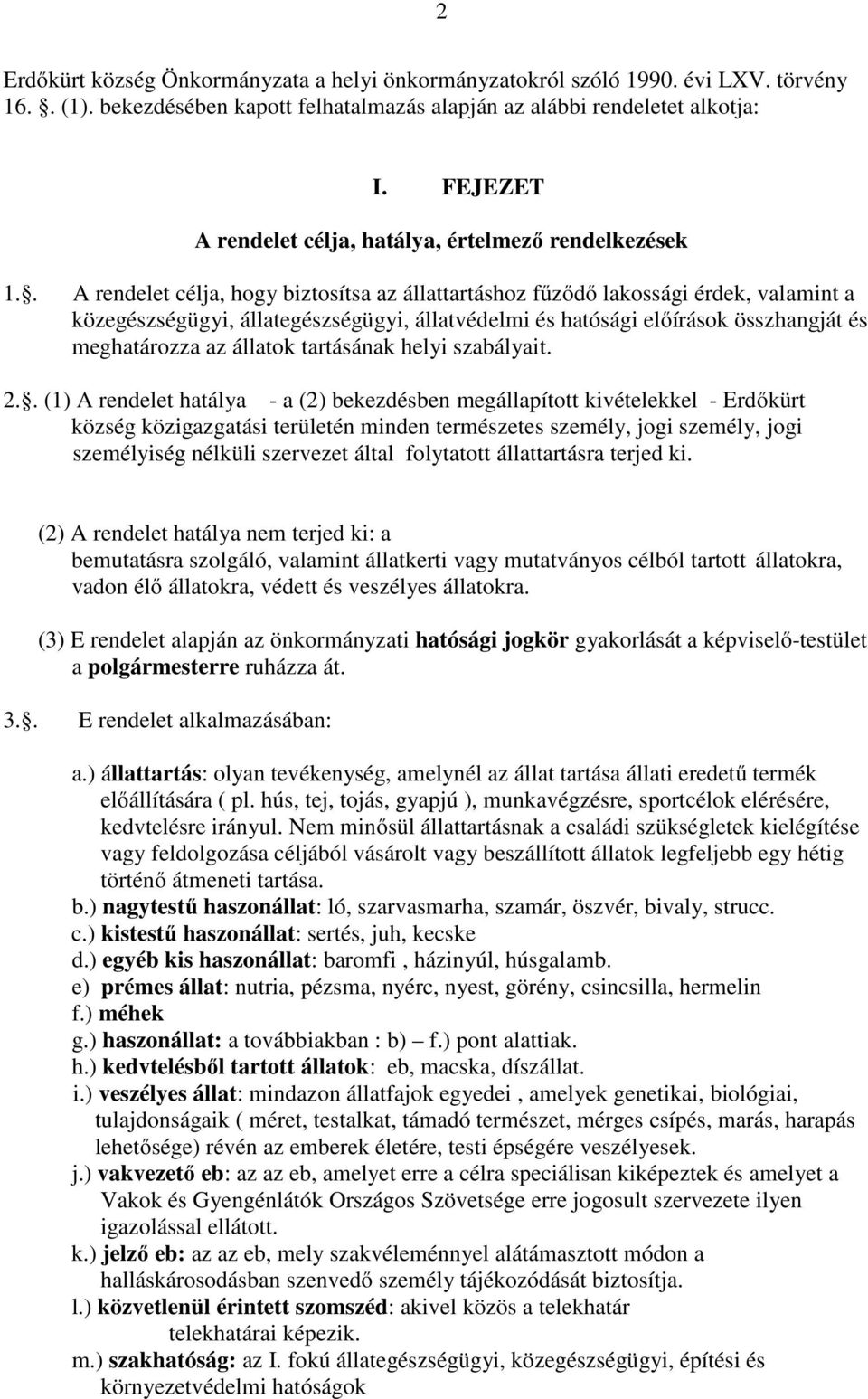 2

Erdőkürt község Önkormányzata a helyi önkormányzatokról szóló 1990. évi LXV. törvény 16. . (1). bekezdésében kapott felhatalmazás alapján az alábbi rendeletet alkotja:

I. FEJEZET
A rendelet célja, hatálya, értelmező rendelkezések

1.. A rendelet célja, hogy biztosítsa az állattartáshoz fűződő lakossági érdek, valamint a közegészségügyi, állategészségügyi, állatvédelmi és hatósági előírások összhangját és meghatározza az állatok tartásának helyi szabályait.

2.. (1) A rendelet hatálya - a (2) bekezdésben megállapított kivételekkel - Erdőkürt község közigazgatási területén minden természetes személy, jogi személy, jogi személyiség nélküli szervezet által folytatott állattartásra terjed ki.

(2) A rendelet hatálya nem terjed ki: a bemutatásra szolgáló, valamint állatkerti vagy mutatványos célból tartott állatokra, vadon élő állatokra, védett és veszélyes állatokra.

(3) E rendelet alapján az önkormányzati hatósági jogkör gyakorlását a képviselő-testület a polgármesterre ruházza át.

3.. E rendelet alkalmazásában:

a.) állattartás: olyan tevékenység, amelynél az állat tartása állati eredetű termék előállítására ( pl. hús, tej, tojás, gyapjú ), munkavégzésre, sportcélok elérésére, kedvtelésre irányul. Nem minősül állattartásnak a családi szükségletek kielégítése vagy feldolgozása céljából vásárolt vagy beszállított állatok legfeljebb egy hétig történő átmeneti tartása.
b.) nagytestű haszonállat: ló, szarvasmarha, szamár, öszvér, bivaly, strucc.
c.) kistestű haszonállat: sertés, juh, kecske
d.) egyéb kis haszonállat: baromfi , házinyúl, húsgalamb.
e) prémes állat: nutria, pézsma, nyérc, nyest, görény, csincsilla, hermelin
f.) méhek
g.) haszonállat: a továbbiakban : b) – f.) pont alattiak.
h.) kedvtelésből tartott állatok: eb, macska, díszállat.
i.) veszélyes állat: mindazon állatfajok egyedei , amelyek genetikai, biológiai, tulajdonságaik ( méret, testalkat, támadó természet, mérges csípés, marás, harapás lehetősége) révén az emberek életére, testi épségére veszélyesek.
j.) vakvezető eb: az az eb, amelyet erre a célra speciálisan kiképeztek és amelyet a Vakok és Gyengénlátók Országos Szövetsége erre jogosult szervezete ilyen igazolással ellátott.
k.) jelző eb: az az eb, mely szakvéleménnyel alátámasztott módon a halláskárosodásban szenvedő személy tájékozódását biztosítja.
l.) közvetlenül érintett szomszéd: akivel közös a telekhatár telekhatárai képezik.
m.) szakhatóság: az I. fokú állategészségügyi, közegészségügyi, építési és környezetvédelmi hatóságok